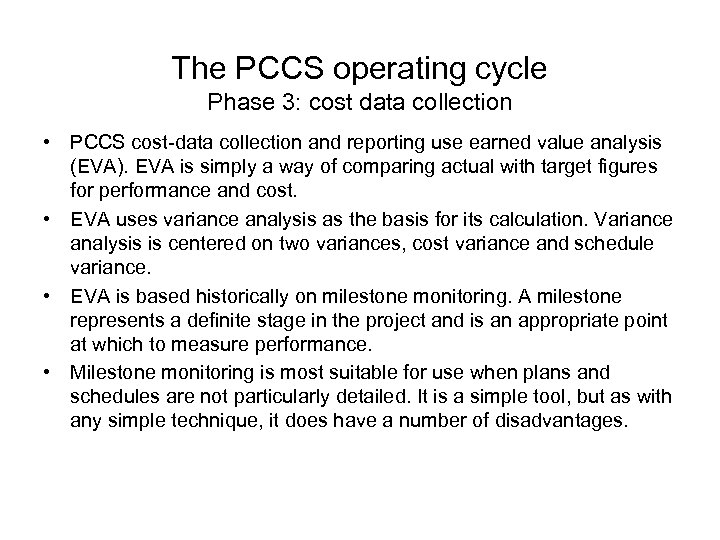 The PCCS operating cycle
Phase 3: cost data collection

• PCCS cost-data collection and reporting use earned value analysis (EVA). EVA is simply a way of comparing actual with target figures for performance and cost.

• EVA uses variance analysis as the basis for its calculation. Variance analysis is centered on two variances, cost variance and schedule variance.

• EVA is based historically on milestone monitoring. A milestone represents a definite stage in the project and is an appropriate point at which to measure performance.

• Milestone monitoring is most suitable for use when plans and schedules are not particularly detailed. It is a simple tool, but as with any simple technique, it does have a number of disadvantages.